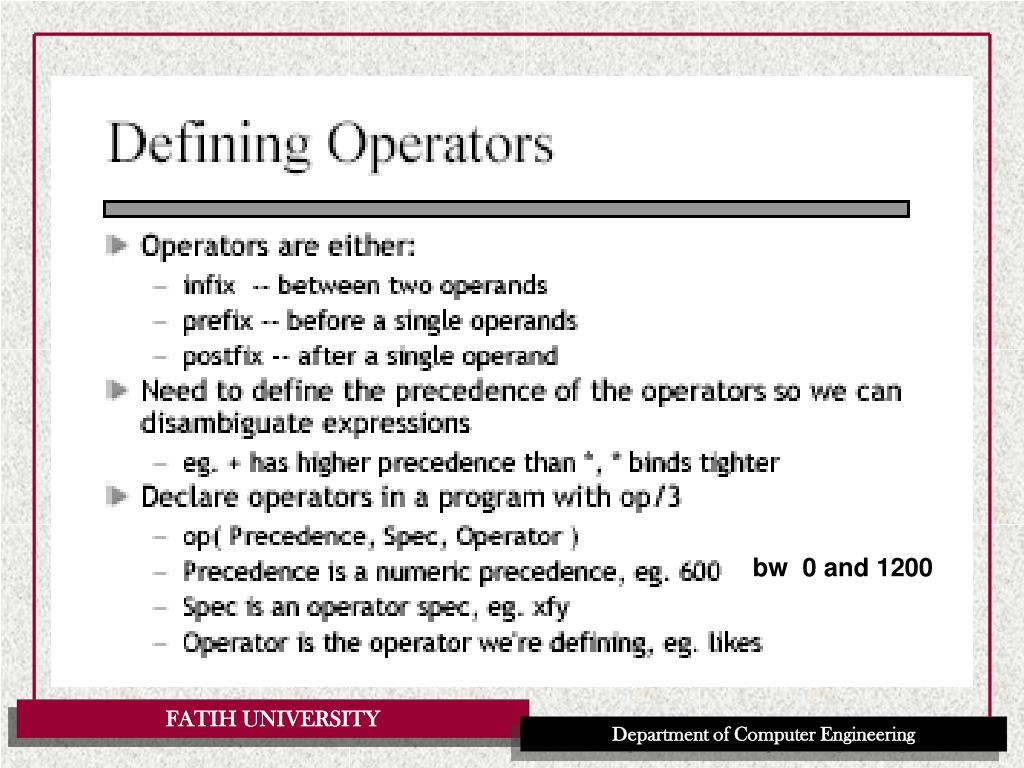 Defining Operators

Operators are either:

– infix -- between two operands
– prefix -- before a single operands
– postfix -- after a single operand

Need to define the precedence of the operators so we can disambiguate expressions

– eg. + has higher precedence than *, * binds tighter

Declare operators in a program with op/3

– op( Precedence, Spec, Operator )
– Precedence is a numeric precedence, eg. 600 bw 0 and 1200
– Spec is an operator spec, eg. xfy
– Operator is the operator we're defining, eg. likes

FATIH UNIVERSITY

Department of Computer Engineering